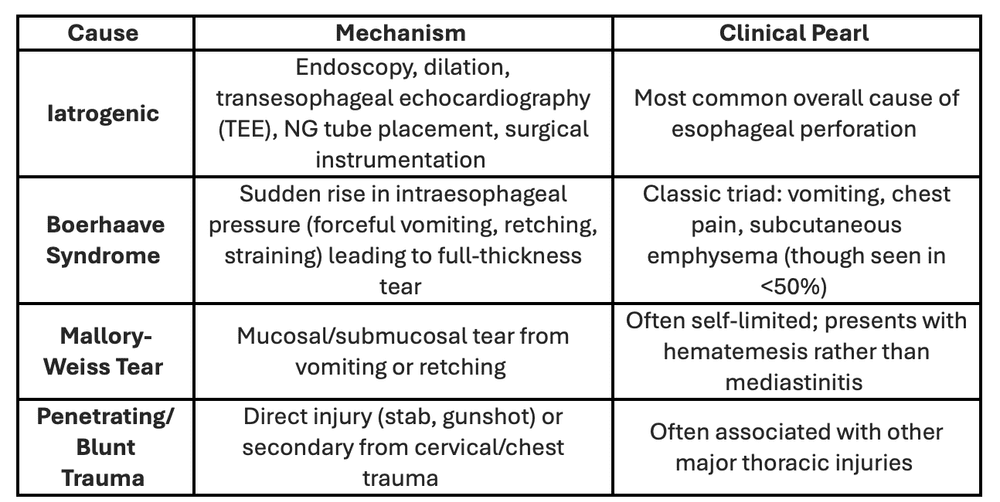 | Cause | Mechanism | Clinical Pearl |
|---|---|---|
| Iatrogenic | Endoscopy, dilation, transesophageal echocardiography (TEE), NG tube placement, surgical instrumentation | Most common overall cause of esophageal perforation |
| Boerhaave Syndrome | Sudden rise in intraesophageal pressure (forceful vomiting, retching, straining) leading to full-thickness tear | Classic triad: vomiting, chest pain, subcutaneous emphysema (though seen in <50%) |
| Mallory-Weiss Tear | Mucosal/submucosal tear from vomiting or retching | Often self-limited; presents with hematemesis rather than mediastinitis |
| Penetrating/ Blunt Trauma | Direct injury (stab, gunshot) or secondary from cervical/chest trauma | Often associated with other major thoracic injuries |